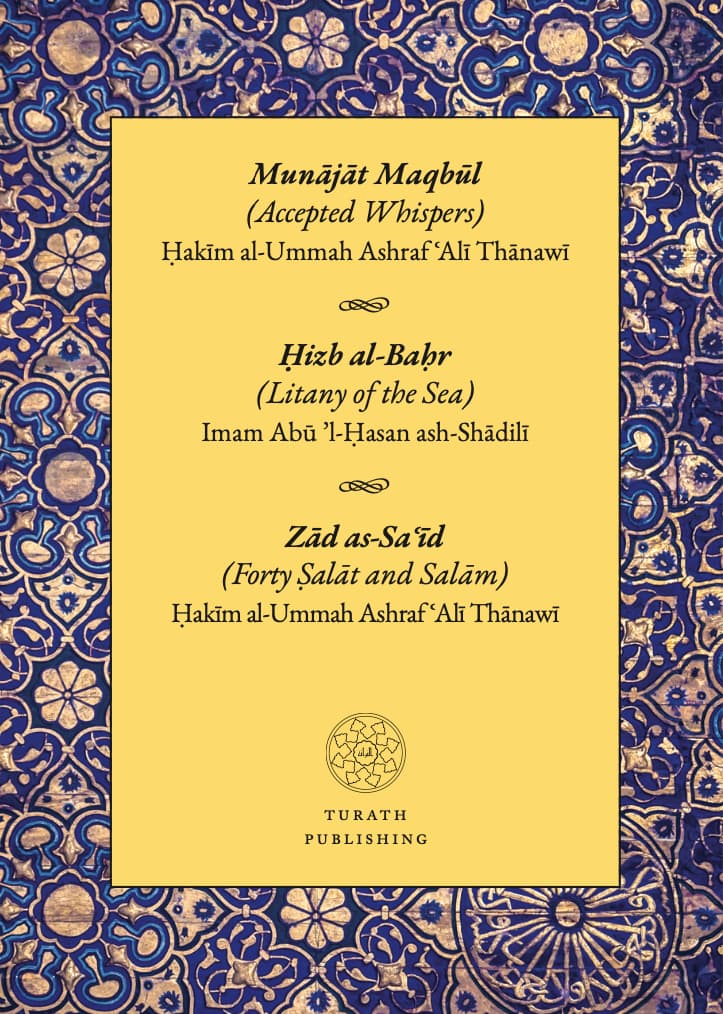 Munājāt Maqbūl
(Accepted Whispers)
Ḥakīm al-Ummah Ashraf ʿAlī Thānawī

Ḥizb al-Baḥr
(Litany of the Sea)
Imam Abū 'l-Ḥasan ash-Shādilī

Zād as-Saʿīd
(Forty Ṣalāt and Salām)
Ḥakīm al-Ummah Ashraf ʿAlī Thānawī

TURATH
PUBLISHING